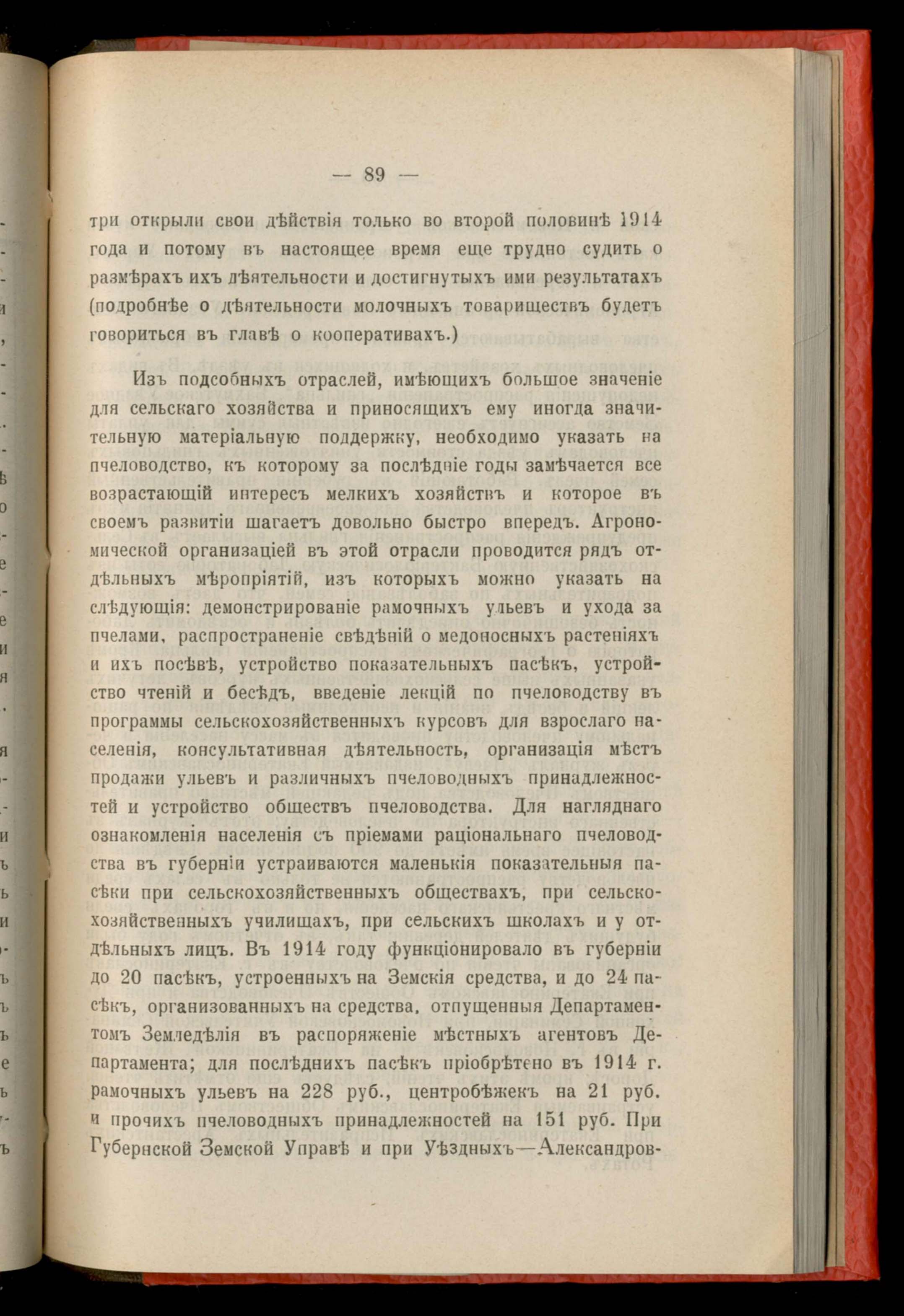 — 89 —

три открыли свои дѣйствія только во второй половинѣ 1914 года и потому въ настоящее время еще трудно судить о размѣрахъ ихъ дѣятельности и достигнутыхъ ими результатахъ (подробнѣе о дѣятельности молочныхъ товариществъ будетъ говориться въ главѣ о кооперативахъ.)

Изъ подсобныхъ отраслей, имѣющихъ большое значеніе для сельскаго хозяйства и приносящихъ ему иногда значительную матеріальную поддержку, необходимо указать на пчеловодство, къ которому за послѣдніе годы замѣчается все возрастающій интересъ мелкихъ хозяйствъ и которое въ своемъ развитіи шагаетъ довольно быстро впередъ. Агрономической организаціей въ этой отрасли проводится рядъ отдѣльныхъ мѣропріятій, изъ которыхъ можно указать на слѣдующія: демонстрированіе рамочныхъ ульевъ и ухода за пчелами, распространеніе свѣдѣній о медоносныхъ растеніяхъ и ихъ посѣвѣ, устройство показательныхъ пасѣкъ, устройство чтеній и бесѣдъ, введеніе лекцій по пчеловодству въ программы сельскохозяйственныхъ курсовъ для взрослаго населенія, консультативная дѣятельность, организація мѣстъ продажи ульевъ и различныхъ пчеловодныхъ принадлежностей и устройство обществъ пчеловодства. Для нагляднаго ознакомленія населенія съ пріемами раціональнаго пчеловодства въ губерніи устраиваются маленькія показательныя пасѣки при сельскохозяйственныхъ обществахъ, при сельскохозяйственныхъ училищахъ, при сельскихъ школахъ и у отдѣльныхъ лицъ. Въ 1914 году функціонировало въ губерніи до 20 пасѣкъ, устроенныхъ на Земскія средства, и до 24 пасѣкъ, организованныхъ на средства, отпущенныя Департаментомъ Земледѣлія въ распоряженіе мѣстныхъ агентовъ Департамента; для послѣднихъ пасѣкъ пріобрѣтено въ 1914 г. рамочныхъ ульевъ на 228 руб., центробѣжекъ на 21 руб. и прочихъ пчеловодныхъ принадлежностей на 151 руб. При Губернской Земской Управѣ и при Уѣздныхъ—Александров-